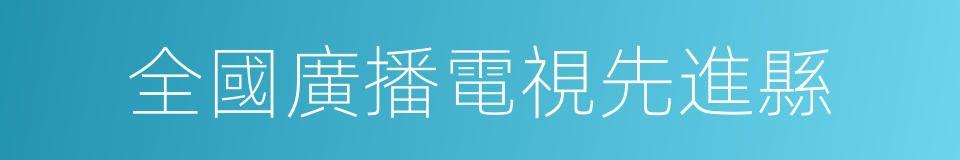 全國廣播電視先進縣